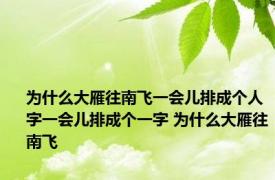 为什么大雁往南飞一会儿排成个人字一会儿排成个一字 为什么大雁往南飞